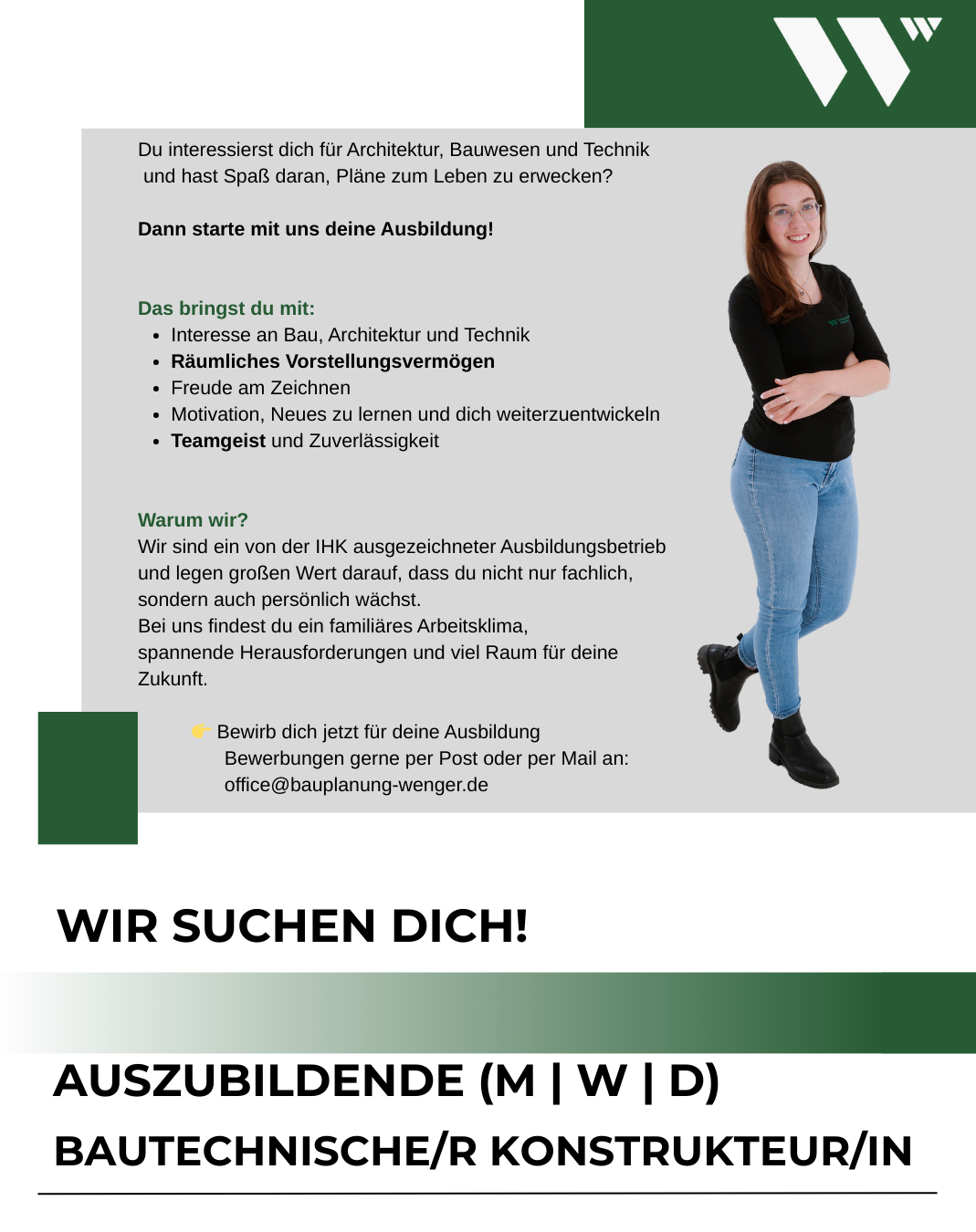 Du interessierst dich für Architektur, Bauwesen und Technik und hast Spaß daran, Pläne zum Leben zu erwecken?

Dann starte mit uns deine Ausbildung!

Das bringst du mit:
• Interesse an Bau, Architektur und Technik
• Räumliches Vorstellungsvermögen
• Freude am Zeichnen
• Motivation, Neues zu lernen und dich weiterzuentwickeln
• Teamgeist und Zuverlässigkeit

Warum wir?
Wir sind ein von der IHK ausgezeichneter Ausbildungsbetrieb und legen großen Wert darauf, dass du nicht nur fachlich, sondern auch persönlich wächst.
Bei uns findest du ein familiäres Arbeitsklima, spannende Herausforderungen und viel Raum für deine Zukunft.

👉 Bewirb dich jetzt für deine Ausbildung
Bewerbungen gerne per Post oder per Mail an:
office@bauplanung-wenger.de

WIR SUCHEN DICH!

AUSZUBILDENDE (M | W | D)
BAUTECHNISCHE/R KONSTRUKTEUR/IN